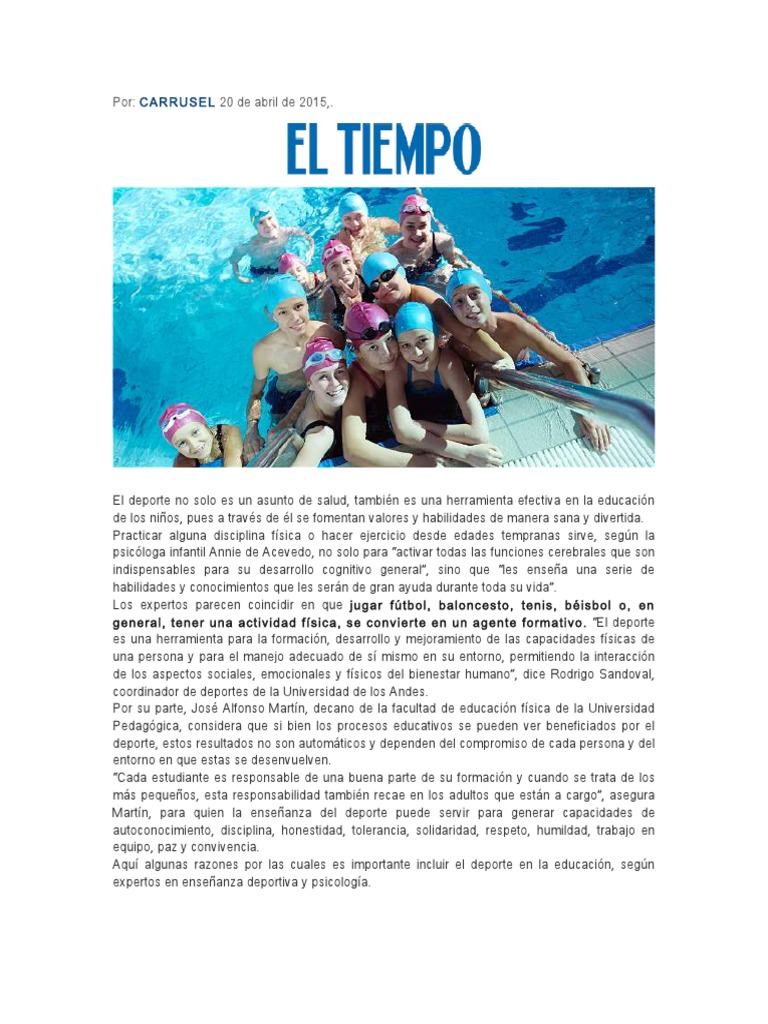 Por: CARRUSEL 20 de abril de 2015,.

EL TIEMPO

El deporte no solo es un asunto de salud, también es una herramienta efectiva en la educación de los niños, pues a través de él se fomentan valores y habilidades de manera sana y divertida.
Practicar alguna disciplina física o hacer ejercicio desde edades tempranas sirve, según la psicóloga infantil Annie de Acevedo, no solo para "activar todas las funciones cerebrales que son indispensables para su desarrollo cognitivo general", sino que "les enseña una serie de habilidades y conocimientos que les serán de gran ayuda durante toda su vida".
Los expertos parecen coincidir en que jugar fútbol, baloncesto, tenis, béisbol o, en general, tener una actividad física, se convierte en un agente formativo. "El deporte es una herramienta para la formación, desarrollo y mejoramiento de las capacidades físicas de una persona y para el manejo adecuado de sí mismo en su entorno, permitiendo la interacción de los aspectos sociales, emocionales y físicos del bienestar humano", dice Rodrigo Sandoval, coordinador de deportes de la Universidad de los Andes.
Por su parte, José Alfonso Martín, decano de la facultad de educación física de la Universidad Pedagógica, considera que si bien los procesos educativos se pueden ver beneficiados por el deporte, estos resultados no son automáticos y dependen del compromiso de cada persona y del entorno en que estas se desenvuelven.
"Cada estudiante es responsable de una buena parte de su formación y cuando se trata de los más pequeños, esta responsabilidad también recae en los adultos que están a cargo", asegura Martín, para quien la enseñanza del deporte puede servir para generar capacidades de autoconocimiento, disciplina, honestidad, tolerancia, solidaridad, respeto, humildad, trabajo en equipo, paz y convivencia.
Aquí algunas razones por las cuales es importante incluir el deporte en la educación, según expertos en enseñanza deportiva y psicología.